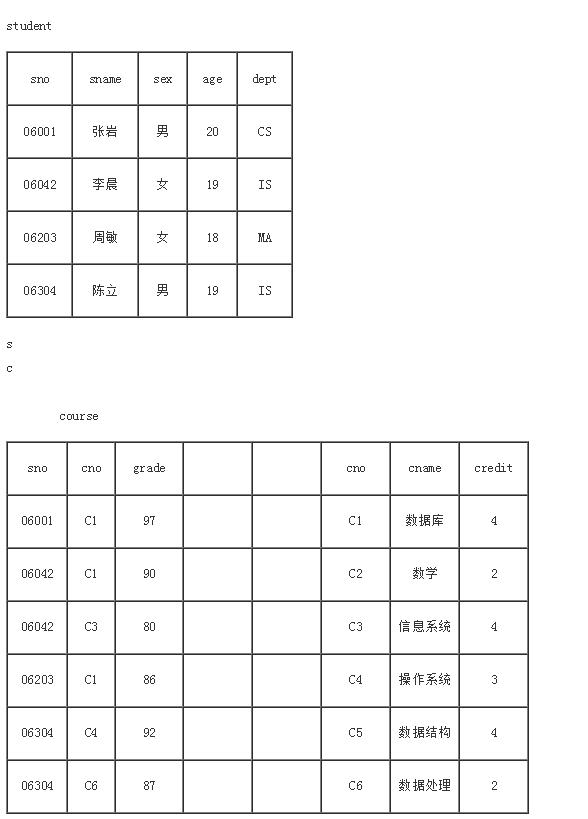 student

| sno | sname | sex | age | dept |
|---|---|---|---|---|
| 06001 | 张岩 | 男 | 20 | CS |
| 06042 | 李晨 | 女 | 19 | IS |
| 06203 | 周敏 | 女 | 18 | MA |
| 06304 | 陈立 | 男 | 19 | IS |

s
c

course

| sno | cno | grade | | | cno | cname | credit |
|---|---|---|---|---|---|---|---|
| 06001 | C1 | 97 | | | C1 | 数据库 | 4 |
| 06042 | C1 | 90 | | | C2 | 数学 | 2 |
| 06042 | C3 | 80 | | | C3 | 信息系统 | 4 |
| 06203 | C1 | 86 | | | C4 | 操作系统 | 3 |
| 06304 | C4 | 92 | | | C5 | 数据结构 | 4 |
| 06304 | C6 | 87 | | | C6 | 数据处理 | 2 |